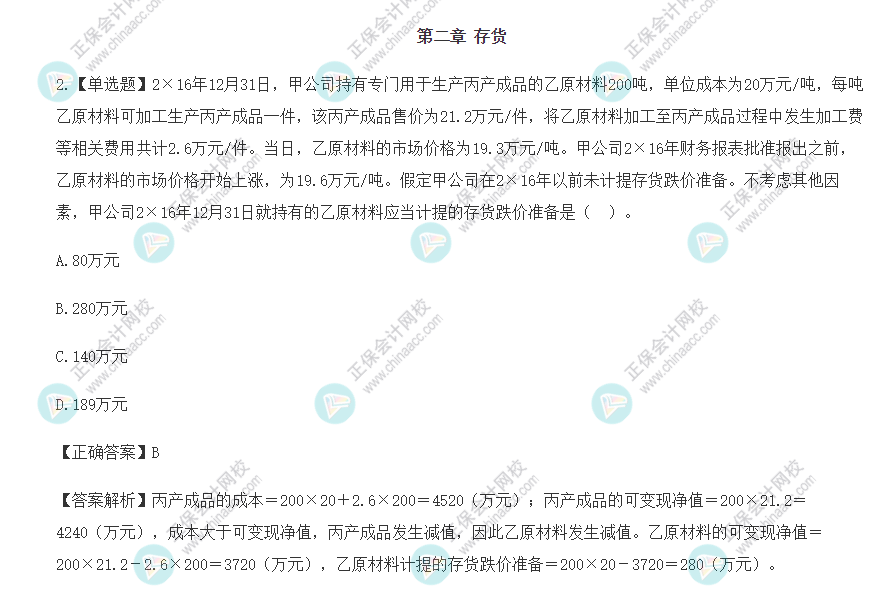 第二章 存货

2.【单选题】2×16年12月31日，甲公司持有专门用于生产丙产成品的乙原材料200吨，单位成本为20万元/吨，每吨乙原材料可加工生产丙产成品一件，该丙产成品售价为21.2万元/件，将乙原材料加工至丙产成品过程中发生加工费等相关费用共计2.6万元/件。当日，乙原材料的市场价格为19.3万元/吨。甲公司2×16年财务报表批准报出之前，乙原材料的市场价格开始上涨，为19.6万元/吨。假定甲公司在2×16年以前未计提存货跌价准备。不考虑其他因素，甲公司2×16年12月31日就持有的乙原材料应当计提的存货跌价准备是（ ）。

A.80万元

B.280万元

C.140万元

D.189万元

【正确答案】B

【答案解析】丙产成品的成本＝200×20＋2.6×200＝4520（万元）；丙产成品的可变现净值＝200×21.2＝4240（万元），成本大于可变现净值，丙产成品发生减值，因此乙原材料发生减值。乙原材料的可变现净值＝200×21.2－2.6×200＝3720（万元），乙原材料计提的存货跌价准备＝200×20－3720＝280（万元）。

正保会计网校 www.chinaacc.com